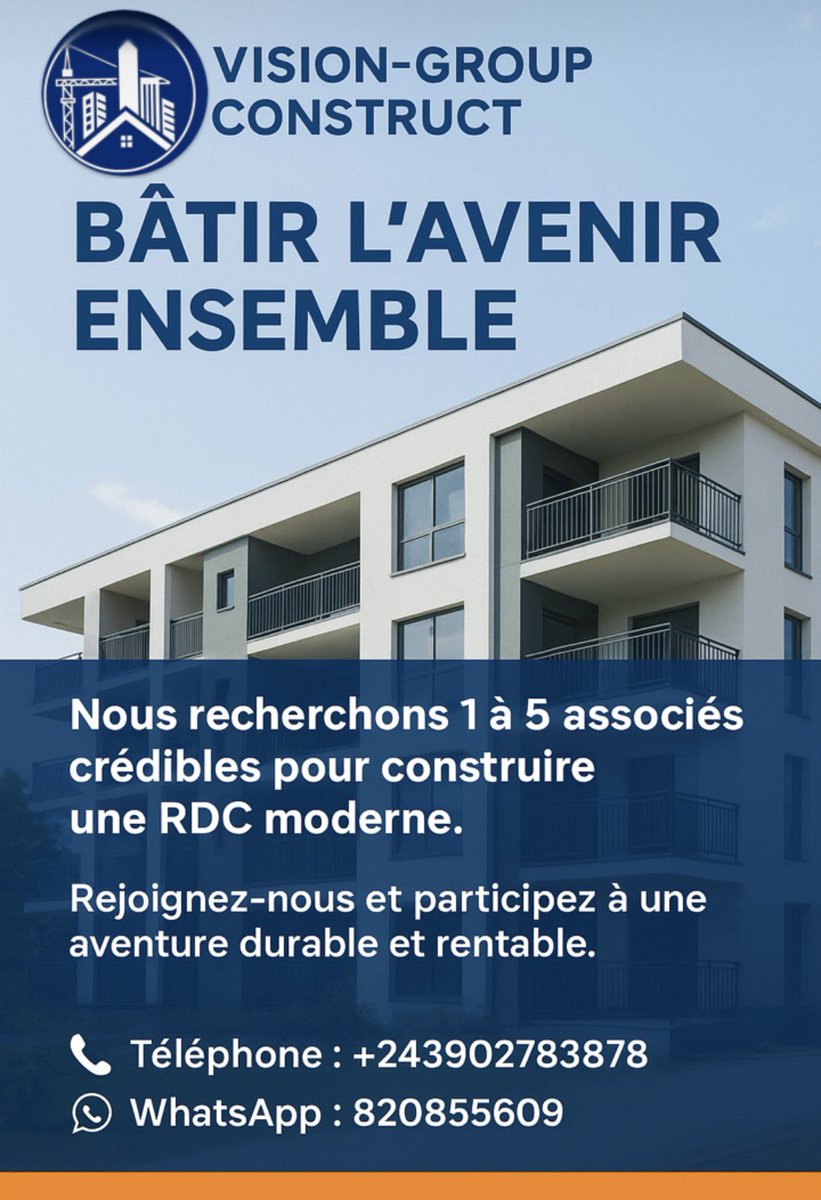 VISION-GROUP CONSTRUCT

BÂTIR L'AVENIR ENSEMBLE

Nous recherchons 1 à 5 associés crédibles pour construire une RDC moderne.

Rejoignez-nous et participez à une aventure durable et rentable.

Téléphone : +243902783878

WhatsApp : 820855609